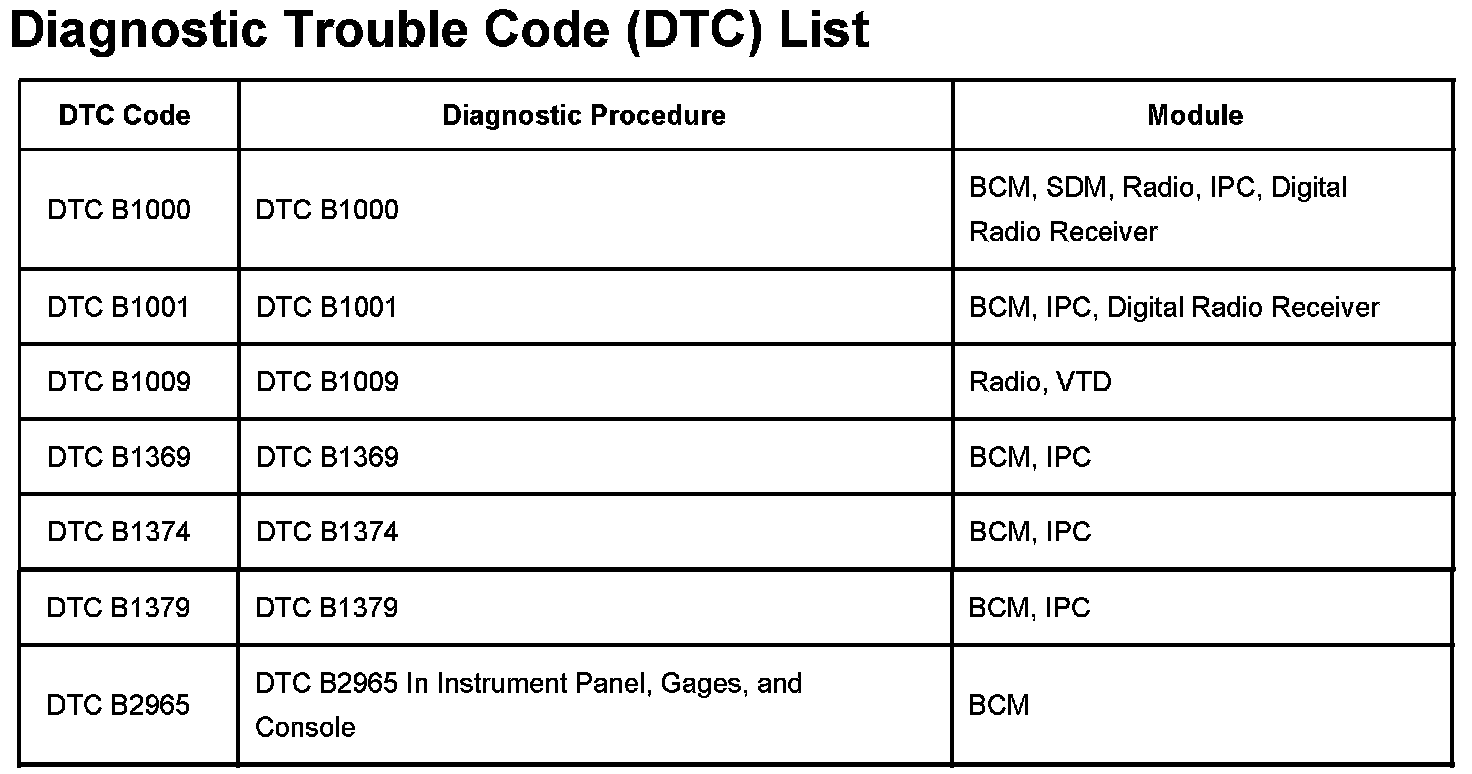 Diagnostic Trouble Code (DTC) List

| DTC Code | Diagnostic Procedure | Module |
|---|---|---|
| DTC B1000 | DTC B1000 | BCM, SDM, Radio, IPC, Digital Radio Receiver |
| DTC B1001 | DTC B1001 | BCM, IPC, Digital Radio Receiver |
| DTC B1009 | DTC B1009 | Radio, VTD |
| DTC B1369 | DTC B1369 | BCM, IPC |
| DTC B1374 | DTC B1374 | BCM, IPC |
| DTC B1379 | DTC B1379 | BCM, IPC |
| DTC B2965 | DTC B2965 In Instrument Panel, Gages, and Console | BCM |